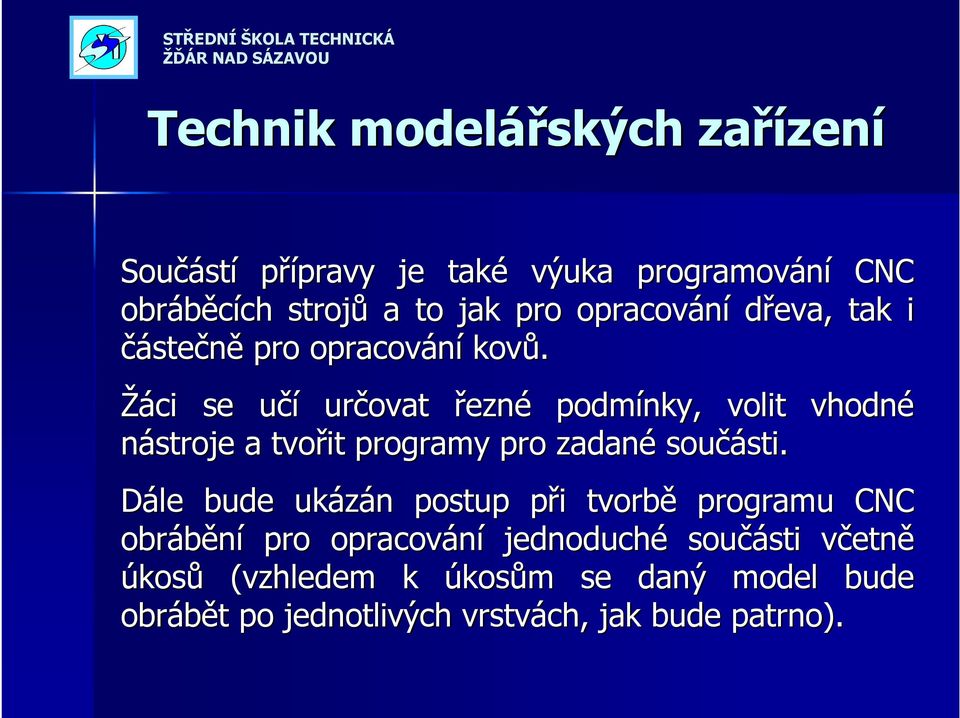 STŘEDNÍ ŠKOLA TECHNICKÁ
ŽĎÁR NAD SÁZAVOU

Technik modelářských zařízení

Součástí přípravy je také výuka programování CNC obráběcích strojů a to jak pro opracování dřeva, tak i částečně pro opracování kovů.

Žáci se učí určovat řezné podmínky, volit vhodné nástroje a tvořit programy pro zadané součásti.

Dále bude ukázán postup při tvorbě programu CNC obrábění pro opracování jednoduché součásti včetně úkosů (vzhledem k úkosům se daný model bude obrábět po jednotlivých vrstvách, jak bude patrno).